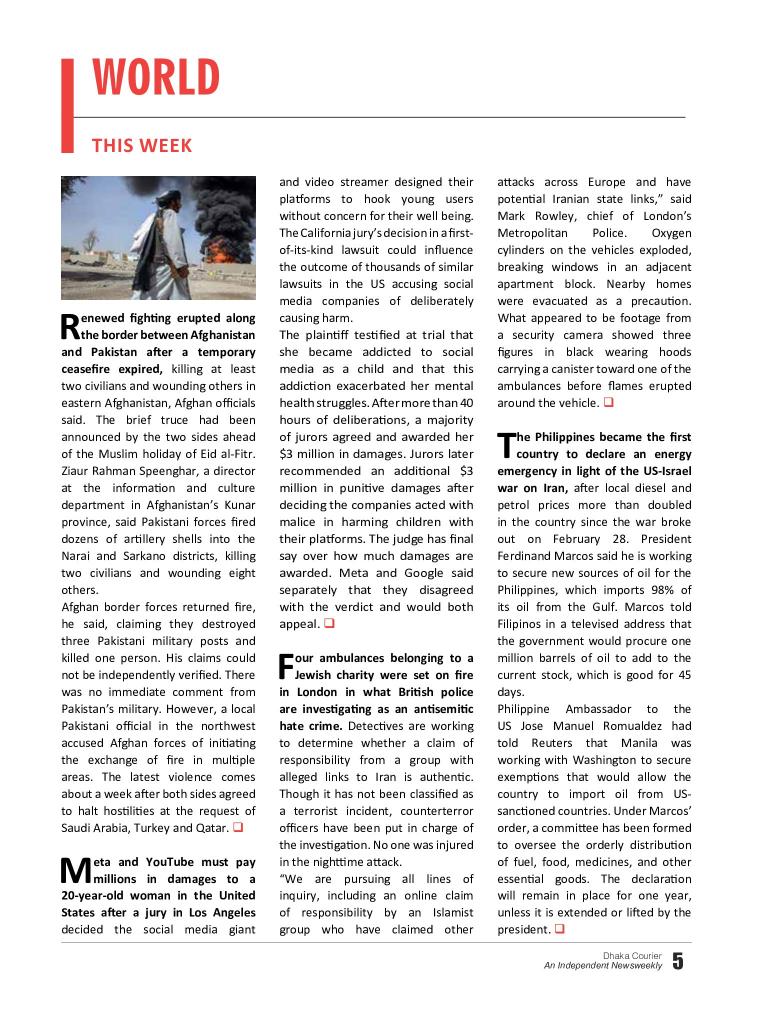 WORLD

THIS WEEK

Renewed fighting erupted along the border between Afghanistan and Pakistan after a temporary ceasefire expired, killing at least two civilians and wounding others in eastern Afghanistan, Afghan officials said. The brief truce had been announced by the two sides ahead of the Muslim holiday of Eid al-Fitr. Ziaur Rahman Speenghar, a director at the information and culture department in Afghanistan's Kunar province, said Pakistani forces fired dozens of artillery shells into the Narai and Sarkano districts, killing two civilians and wounding eight others.
Afghan border forces returned fire, he said, claiming they destroyed three Pakistani military posts and killed one person. His claims could not be independently verified. There was no immediate comment from Pakistan's military. However, a local Pakistani official in the northwest accused Afghan forces of initiating the exchange of fire in multiple areas. The latest violence comes about a week after both sides agreed to halt hostilities at the request of Saudi Arabia, Turkey and Qatar. ❑

Meta and YouTube must pay millions in damages to a 20-year-old woman in the United States after a jury in Los Angeles decided the social media giant and video streamer designed their platforms to hook young users without concern for their well being. The California jury's decision in a first-of-its-kind lawsuit could influence the outcome of thousands of similar lawsuits in the US accusing social media companies of deliberately causing harm.
The plaintiff testified at trial that she became addicted to social media as a child and that this addiction exacerbated her mental health struggles. After more than 40 hours of deliberations, a majority of jurors agreed and awarded her $3 million in damages. Jurors later recommended an additional $3 million in punitive damages after deciding the companies acted with malice in harming children with their platforms. The judge has final say over how much damages are awarded. Meta and Google said separately that they disagreed with the verdict and would both appeal. ❑

Four ambulances belonging to a Jewish charity were set on fire in London in what British police are investigating as an antisemitic hate crime. Detectives are working to determine whether a claim of responsibility from a group with alleged links to Iran is authentic. Though it has not been classified as a terrorist incident, counterterror officers have been put in charge of the investigation. No one was injured in the nighttime attack.
"We are pursuing all lines of inquiry, including an online claim of responsibility by an Islamist group who have claimed other attacks across Europe and have potential Iranian state links," said Mark Rowley, chief of London's Metropolitan Police. Oxygen cylinders on the vehicles exploded, breaking windows in an adjacent apartment block. Nearby homes were evacuated as a precaution. What appeared to be footage from a security camera showed three figures in black wearing hoods carrying a canister toward one of the ambulances before flames erupted around the vehicle. ❑

The Philippines became the first country to declare an energy emergency in light of the US-Israel war on Iran, after local diesel and petrol prices more than doubled in the country since the war broke out on February 28. President Ferdinand Marcos said he is working to secure new sources of oil for the Philippines, which imports 98% of its oil from the Gulf. Marcos told Filipinos in a televised address that the government would procure one million barrels of oil to add to the current stock, which is good for 45 days.
Philippine Ambassador to the US Jose Manuel Romualdez had told Reuters that Manila was working with Washington to secure exemptions that would allow the country to import oil from US-sanctioned countries. Under Marcos' order, a committee has been formed to oversee the orderly distribution of fuel, food, medicines, and other essential goods. The declaration will remain in place for one year, unless it is extended or lifted by the president. ❑

Dhaka Courier
An Independent Newsweekly 5